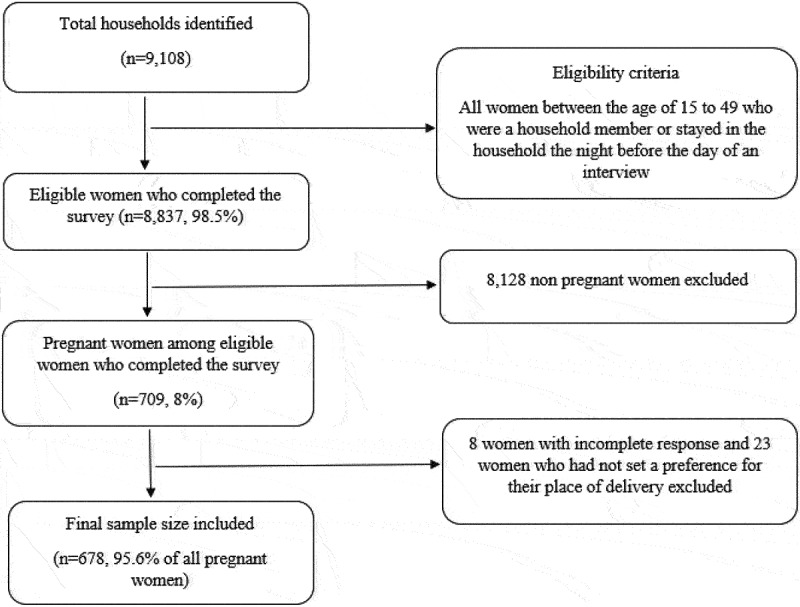 Total households identified

(n=9,108)

Eligibility criteria

All women between the age of 15 to 49 who were a household member or stayed in the household the night before the day of an interview

Eligible women who completed the survey (n=8,837, 98.5%)

8,128 non pregnant women excluded

Pregnant women among eligible women who completed the survey

(n=709, 8%)

8 women with incomplete response and 23 women who had not set a preference for their place of delivery excluded

Final sample size included

(n=678, 95.6% of all pregnant women)